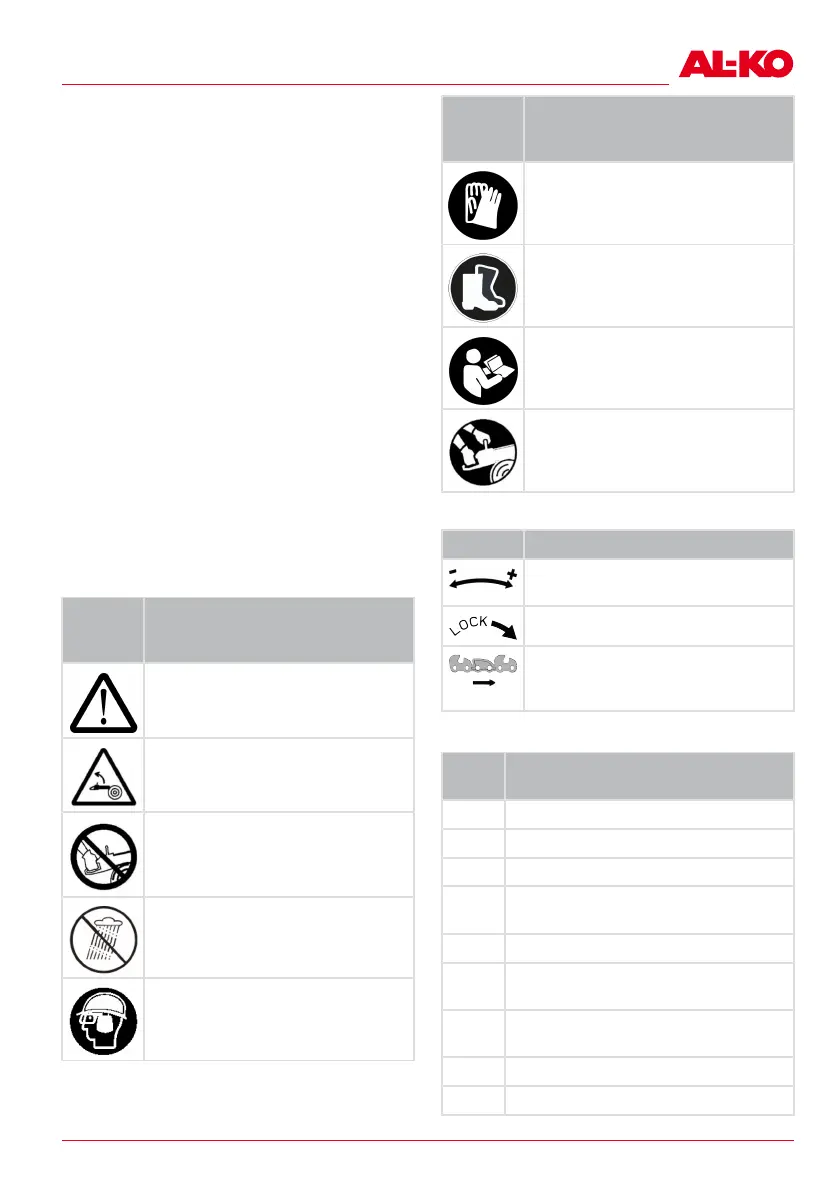 AL-KO

LOCK